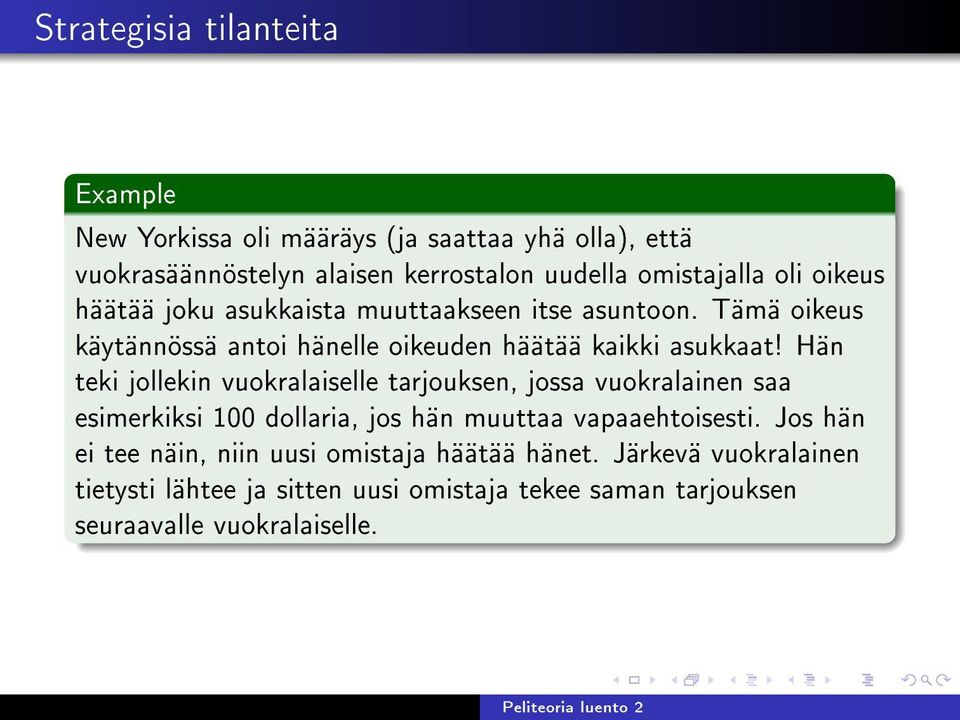 Strategisia tilanteita

Example

New Yorkissa oli määräys (ja saattaa yhä olla), että vuokrasäännöstelyn alaisen kerrostalon uudella omistajalla oli oikeus häätää joku asukkaista muuttaakseen itse asuntoon. Tämä oikeus käytännössä antoi hänelle oikeuden häätää kaikki asukkaat! Hän teki jollekin vuokralaiselle tarjouksen, jossa vuokralainen saa esimerkiksi 100 dollaria, jos hän muuttaa vapaaehtoisesti. Jos hän ei tee näin, niin uusi omistaja häätää hänet. Järkevä vuokralainen tietysti lähtee ja sitten uusi omistaja tekee saman tarjouksen seuraavalle vuokralaiselle.

Peliteoria luento 2